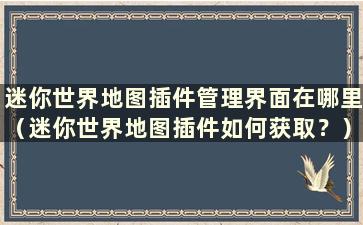 迷你世界地图插件管理界面在哪里（迷你世界地图插件如何获取？）